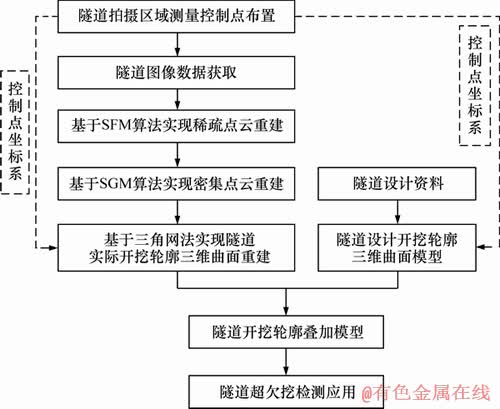 隧道拍摄区域测量控制点布置

控制点坐标系

控制点坐标系

隧道图像数据获取

基于SFM算法实现稀疏点云重建

基于SGM算法实现密集点云重建

隧道设计资料

基于三角网法实现隧道实际开挖轮廓三维曲面重建

隧道设计开挖轮廓三维曲面模型

隧道开挖轮廓叠加模型

隧道超欠挖检测应用

@有色金属在线